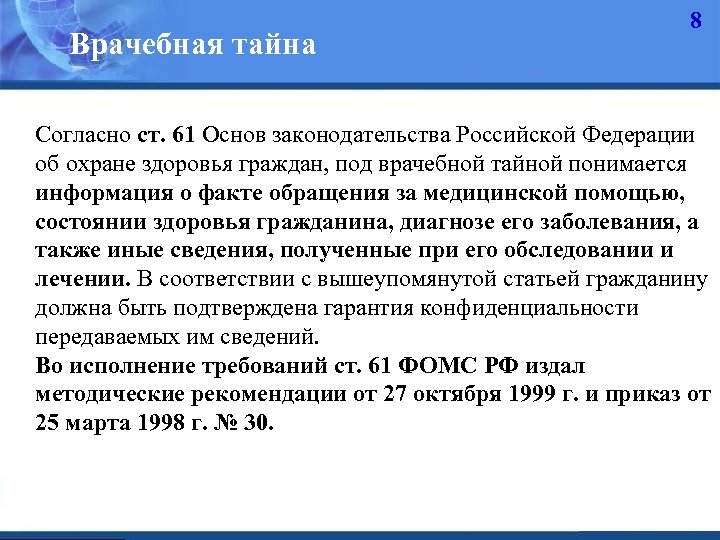 8

Врачебная тайна

Согласно ст. 61 Основ законодательства Российской Федерации об охране здоровья граждан, под врачебной тайной понимается информация о факте обращения за медицинской помощью, состоянии здоровья гражданина, диагнозе его заболевания, а также иные сведения, полученные при его обследовании и лечении. В соответствии с вышеупомянутой статьей гражданину должна быть подтверждена гарантия конфиденциальности передаваемых им сведений.
Во исполнение требований ст. 61 ФОМС РФ издал методические рекомендации от 27 октября 1999 г. и приказ от 25 марта 1998 г. № 30.